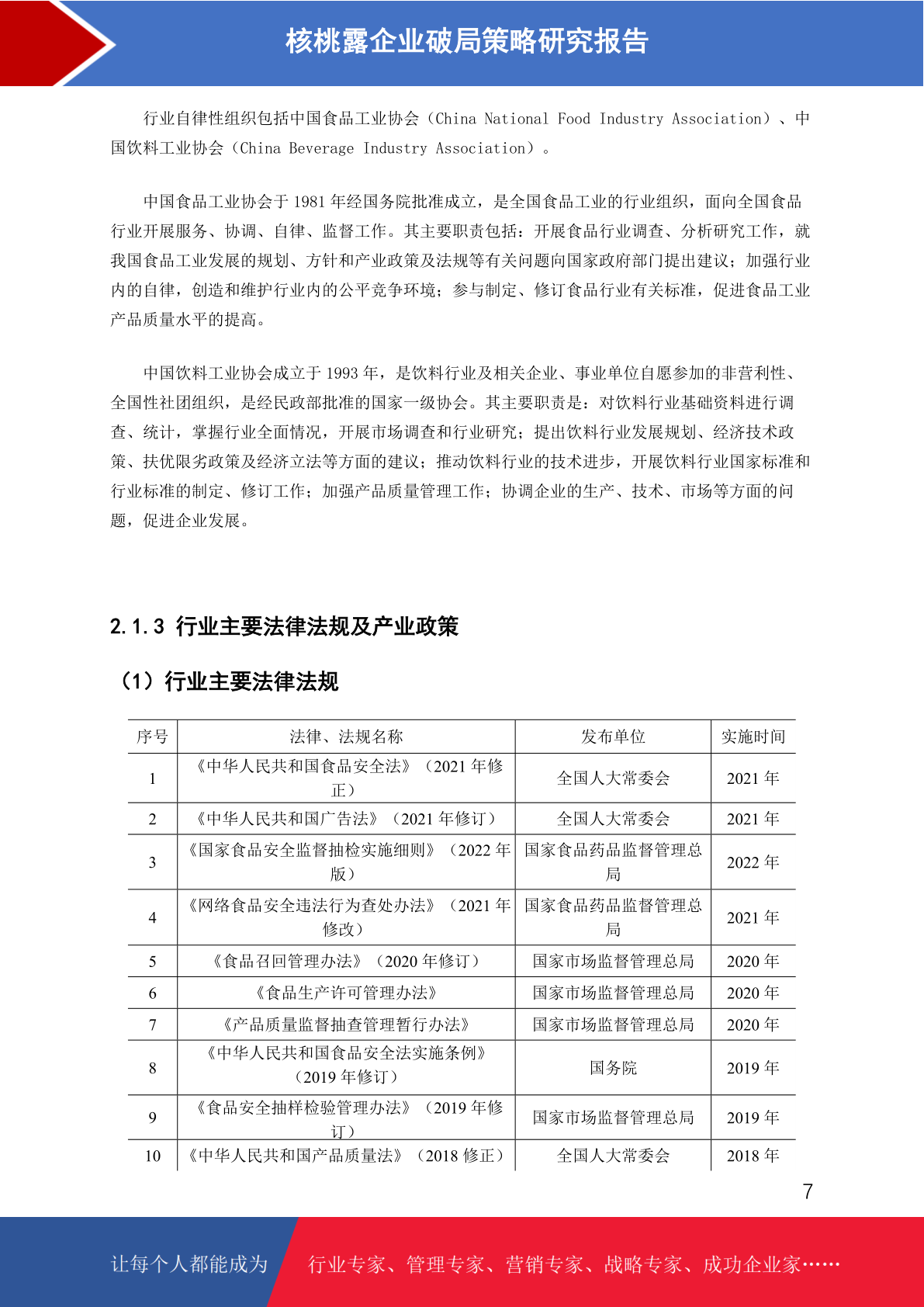 核桃露企业破局策略研究报告

行业自律性组织包括中国食品工业协会（China National Food Industry Association）、中国饮料工业协会（China Beverage Industry Association）。

中国食品工业协会于 1981 年经国务院批准成立，是全国食品工业的行业组织，面向全国食品行业开展服务、协调、自律、监督工作。其主要职责包括：开展食品行业调查、分析研究工作，就我国食品工业发展的规划、方针和产业政策及法规等有关问题向国家政府部门提出建议；加强行业内的自律，创造和维护行业内的公平竞争环境；参与制定、修订食品行业有关标准，促进食品工业产品质量水平的提高。

中国饮料工业协会成立于 1993 年，是饮料行业及相关企业、事业单位自愿参加的非营利性、全国性社团组织，是经民政部批准的国家一级协会。其主要职责是：对饮料行业基础资料进行调查、统计，掌握行业全面情况，开展市场调查和行业研究；提出饮料行业发展规划、经济技术政策、扶优限劣政策及经济立法等方面的建议；推动饮料行业的技术进步，开展饮料行业国家标准和行业标准的制定、修订工作；加强产品质量管理工作；协调企业的生产、技术、市场等方面的问题，促进企业发展。

2.1.3 行业主要法律法规及产业政策

（1）行业主要法律法规

| 序号 | 法律、法规名称 | 发布单位 | 实施时间 |
|---|---|---|---|
| 1 | 《中华人民共和国食品安全法》（2021 年修正） | 全国人大常委会 | 2021 年 |
| 2 | 《中华人民共和国广告法》（2021 年修订） | 全国人大常委会 | 2021 年 |
| 3 | 《国家食品安全监督抽检实施细则》（2022 年版） | 国家食品药品监督管理总局 | 2022 年 |
| 4 | 《网络食品安全违法行为查处办法》（2021 年修改） | 国家食品药品监督管理总局 | 2021 年 |
| 5 | 《食品召回管理办法》（2020 年修订） | 国家市场监督管理总局 | 2020 年 |
| 6 | 《食品生产许可管理办法》 | 国家市场监督管理总局 | 2020 年 |
| 7 | 《产品质量监督抽查管理暂行办法》 | 国家市场监督管理总局 | 2020 年 |
| 8 | 《中华人民共和国食品安全法实施条例》（2019 年修订） | 国务院 | 2019 年 |
| 9 | 《食品安全抽样检验管理办法》（2019 年修订） | 国家市场监督管理总局 | 2019 年 |
| 10 | 《中华人民共和国产品质量法》（2018 修正） | 全国人大常委会 | 2018 年 |

7

让每个人都能成为 行业专家、管理专家、营销专家、战略专家、成功企业家……